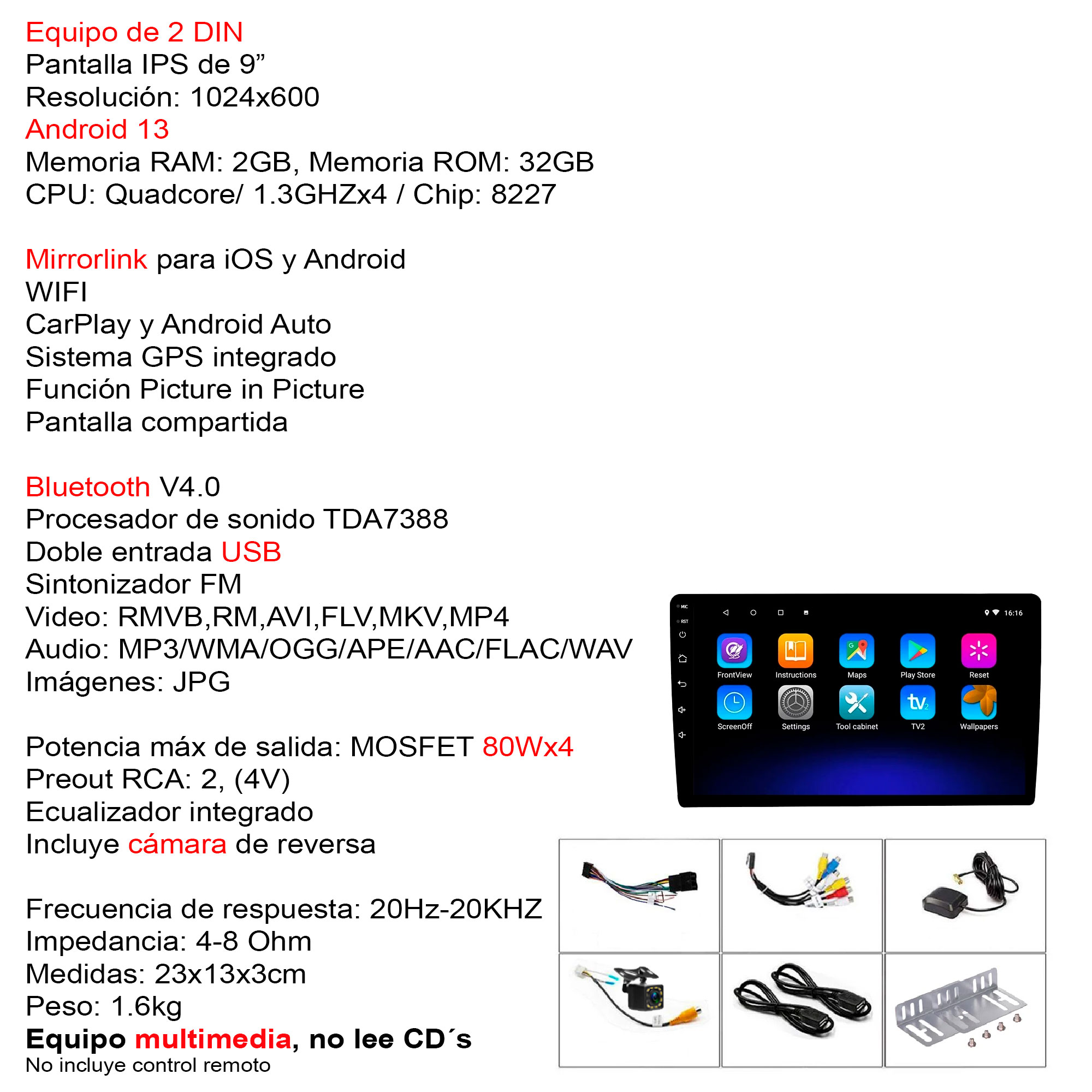 Equipo de 2 DIN
Pantalla IPS de 9”
Resolución: 1024x600
Android 13
Memoria RAM: 2GB, Memoria ROM: 32GB
CPU: Quadcore/ 1.3GHZx4 / Chip: 8227

Mirrorlink para iOS y Android
WIFI
CarPlay y Android Auto
Sistema GPS integrado
Función Picture in Picture
Pantalla compartida

Bluetooth V4.0
Procesador de sonido TDA7388
Doble entrada USB
Sintonizador FM
Video: RMVB,RM,AVI,FLV,MKV,MP4
Audio: MP3/WMA/OGG/APE/AAC/FLAC/WAV
Imágenes: JPG

Potencia máx de salida: MOSFET 80Wx4
Preout RCA: 2, (4V)
Ecualizador integrado
Incluye cámara de reversa

Frecuencia de respuesta: 20Hz-20KHZ
Impedancia: 4-8 Ohm
Medidas: 23x13x3cm
Peso: 1.6kg
Equipo multimedia, no lee CD´s
No incluye control remoto

MIC
RST
16:16
FrontView
Instructions
Maps
Play Store
Reset
ScreenOff
Settings
Tool cabinet
TV2
Wallpapers